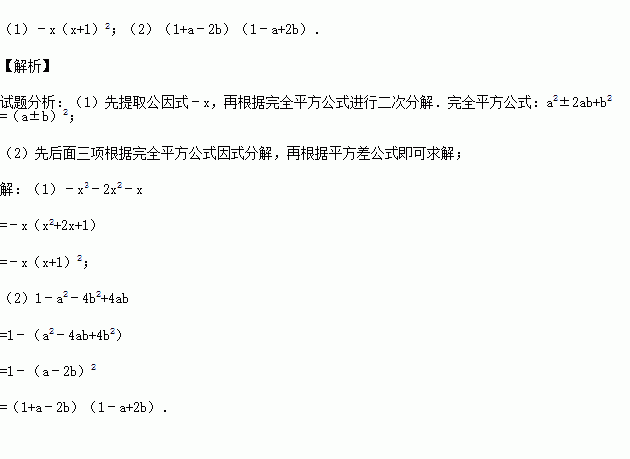 （1）$-x(x+1)^2$；（2）$(1+a-2b)(1-a+2b)$．

【解析】

试题分析：（1）先提取公因式$-x$，再根据完全平方公式进行二次分解．完全平方公式：$a^2\pm 2ab+b^2=(a\pm b)^2$；

（2）先后面三项根据完全平方公式因式分解，再根据平方差公式即可求解；

解：（1）$-x^3-2x^2-x$

$=-x(x^2+2x+1)$

$=-x(x+1)^2$；

（2）$1-a^2-4b^2+4ab$

$=1-(a^2-4ab+4b^2)$

$=1-(a-2b)^2$

$=(1+a-2b)(1-a+2b)$．